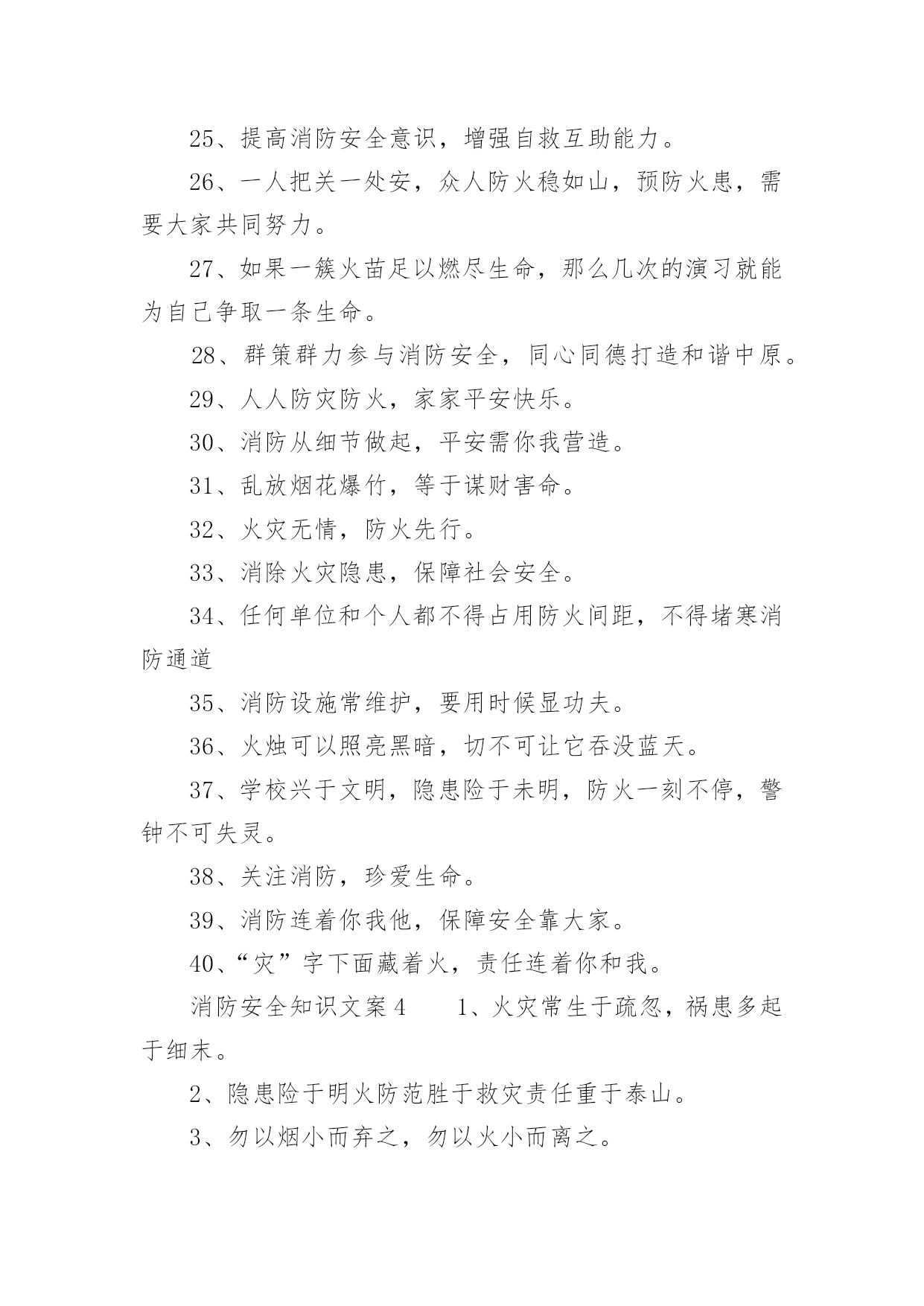 25、提高消防安全意识，增强自救互助能力。

26、一人把关一处安，众人防火稳如山，预防火患，需要大家共同努力。

27、如果一簇火苗足以燃尽生命，那么几次的演习就能为自己争取一条生命。

28、群策群力参与消防安全，同心同德打造和谐中原。

29、人人防灾防火，家家平安快乐。

30、消防从细节做起，平安需你我营造。

31、乱放烟花爆竹，等于谋财害命。

32、火灾无情，防火先行。

33、消除火灾隐患，保障社会安全。

34、任何单位和个人都不得占用防火间距，不得堵寒消防通道

35、消防设施常维护，要用时候显功夫。

36、火烛可以照亮黑暗，切不可让它吞没蓝天。

37、学校兴于文明，隐患险于未明，防火一刻不停，警钟不可失灵。

38、关注消防，珍爱生命。

39、消防连着你我他，保障安全靠大家。

40、“灾”字下面藏着火，责任连着你和我。

消防安全知识文案 4　　1、火灾常生于疏忽，祸患多起于细末。

2、隐患险于明火防范胜于救灾责任重于泰山。

3、勿以烟小而弃之，勿以火小而离之。